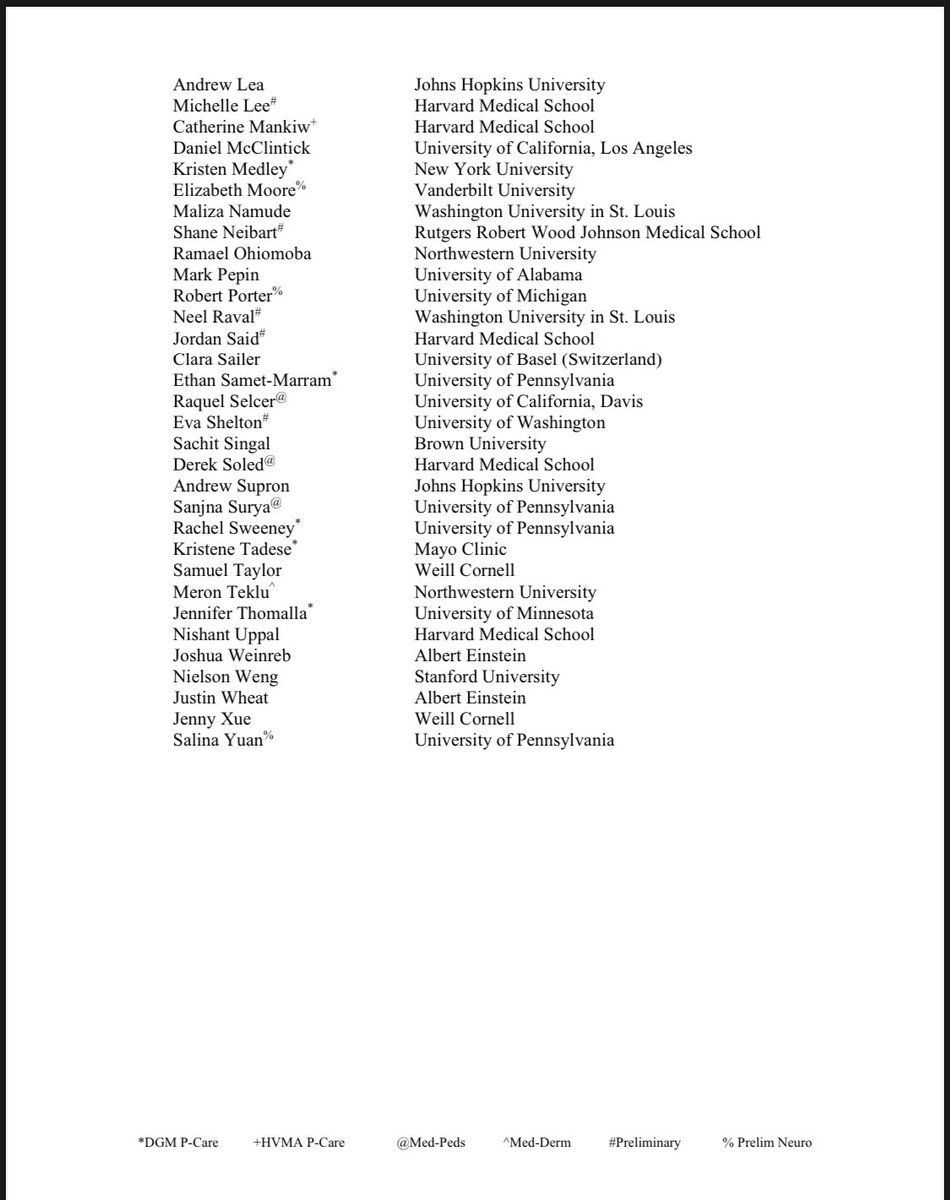 | | |
|---|---|
| Andrew Lea | Johns Hopkins University |
| Michelle Lee$^{\#}$ | Harvard Medical School |
| Catherine Mankiw$^{+}$ | Harvard Medical School |
| Daniel McClintick | University of California, Los Angeles |
| Kristen Medley$^{*}$ | New York University |
| Elizabeth Moore$^{\%}$ | Vanderbilt University |
| Maliza Namude | Washington University in St. Louis |
| Shane Neibart$^{\#}$ | Rutgers Robert Wood Johnson Medical School |
| Ramael Ohiomoba | Northwestern University |
| Mark Pepin | University of Alabama |
| Robert Porter$^{\%}$ | University of Michigan |
| Neel Raval$^{\#}$ | Washington University in St. Louis |
| Jordan Said$^{\#}$ | Harvard Medical School |
| Clara Sailer | University of Basel (Switzerland) |
| Ethan Samet-Marram$^{*}$ | University of Pennsylvania |
| Raquel Selcer$^{@}$ | University of California, Davis |
| Eva Shelton$^{\#}$ | University of Washington |
| Sachit Singal | Brown University |
| Derek Soled$^{@}$ | Harvard Medical School |
| Andrew Supron | Johns Hopkins University |
| Sanjna Surya$^{@}$ | University of Pennsylvania |
| Rachel Sweeney$^{*}$ | University of Pennsylvania |
| Kristene Tadese$^{*}$ | Mayo Clinic |
| Samuel Taylor | Weill Cornell |
| Meron Teklu$^{\wedge}$ | Northwestern University |
| Jennifer Thomalla$^{*}$ | University of Minnesota |
| Nishant Uppal | Harvard Medical School |
| Joshua Weinreb | Albert Einstein |
| Nielson Weng | Stanford University |
| Justin Wheat | Albert Einstein |
| Jenny Xue | Weill Cornell |
| Salina Yuan$^{\%}$ | University of Pennsylvania |

*DGM P-Care +HVMA P-Care @Med-Peds ^Med-Derm #Preliminary % Prelim Neuro